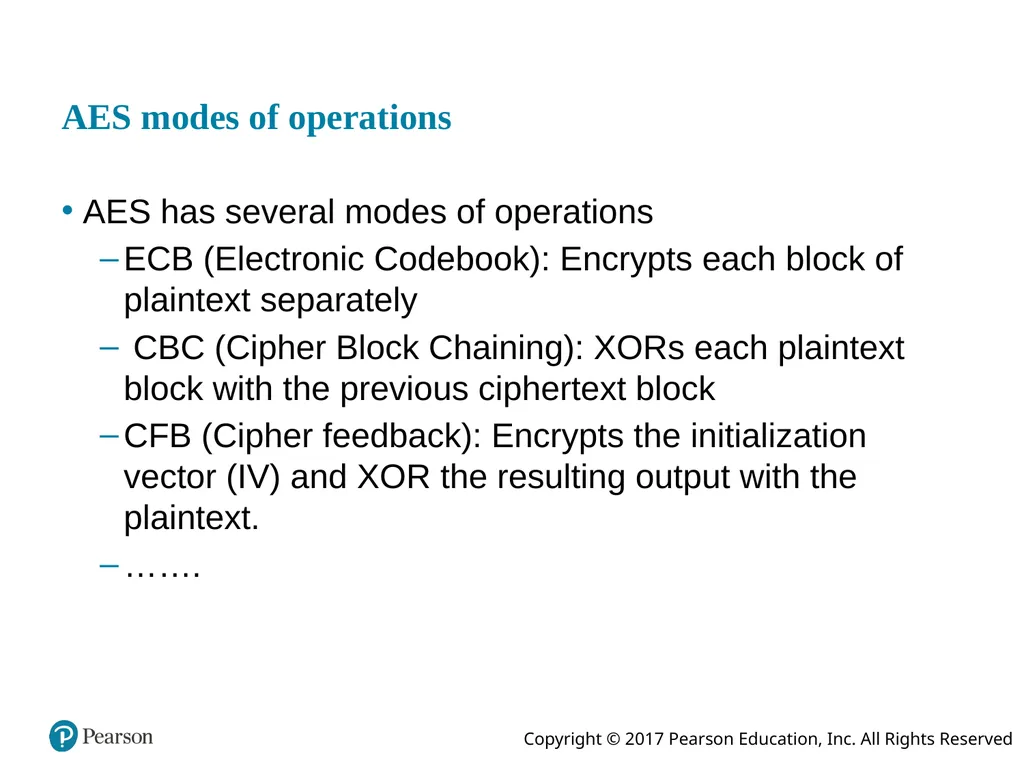 AES modes of operations

• AES has several modes of operations
– ECB (Electronic Codebook): Encrypts each block of plaintext separately
– CBC (Cipher Block Chaining): XORs each plaintext block with the previous ciphertext block
– CFB (Cipher feedback): Encrypts the initialization vector (IV) and XOR the resulting output with the plaintext.
– …….

Pearson

Copyright © 2017 Pearson Education, Inc. All Rights Reserved